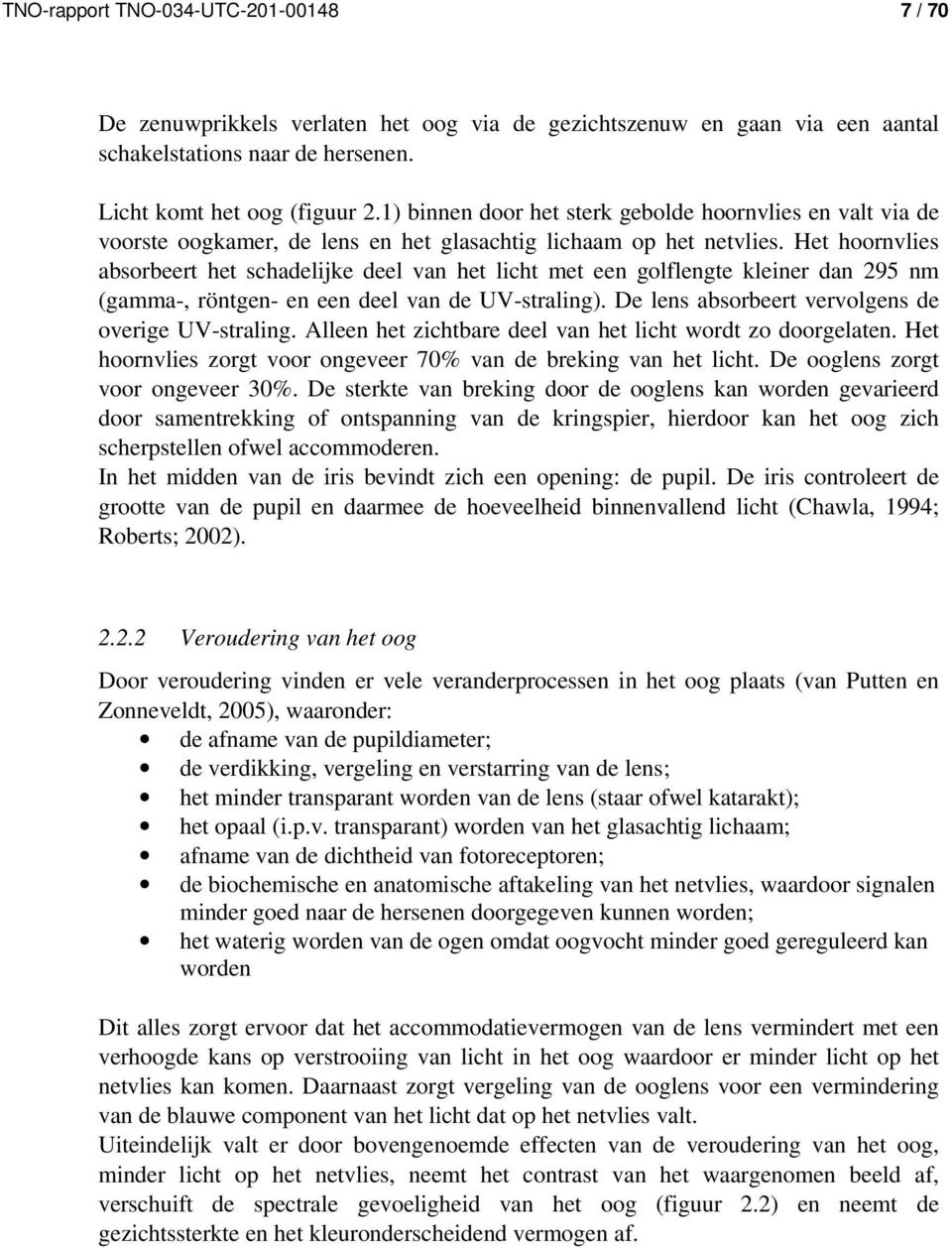 TNO-rapport TNO-034-UTC-201-00148 7 / 70

De zenuwprikkels verlaten het oog via de gezichtszenuw en gaan via een aantal schakelstations naar de hersenen.

Licht komt het oog (figuur 2.1) binnen door het sterk gebolde hoornvlies en valt via de voorste oogkamer, de lens en het glasachtig lichaam op het netvlies. Het hoornvlies absorbeert het schadelijke deel van het licht met een golflengte kleiner dan 295 nm (gamma-, röntgen- en een deel van de UV-straling). De lens absorbeert vervolgens de overige UV-straling. Alleen het zichtbare deel van het licht wordt zo doorgelaten. Het hoornvlies zorgt voor ongeveer 70% van de breking van het licht. De ooglens zorgt voor ongeveer 30%. De sterkte van breking door de ooglens kan worden gevarieerd door samentrekking of ontspanning van de kringspier, hierdoor kan het oog zich scherpstellen ofwel accommoderen.
In het midden van de iris bevindt zich een opening: de pupil. De iris controleert de grootte van de pupil en daarmee de hoeveelheid binnenvallend licht (Chawla, 1994; Roberts; 2002).

2.2.2 Veroudering van het oog

Door veroudering vinden er vele veranderprocessen in het oog plaats (van Putten en Zonneveldt, 2005), waaronder:
• de afname van de pupildiameter;
• de verdikking, vergeling en verstarring van de lens;
• het minder transparant worden van de lens (staar ofwel katarakt);
• het opaal (i.p.v. transparant) worden van het glasachtig lichaam;
• afname van de dichtheid van fotoreceptoren;
• de biochemische en anatomische aftakeling van het netvlies, waardoor signalen minder goed naar de hersenen doorgegeven kunnen worden;
• het waterig worden van de ogen omdat oogvocht minder goed gereguleerd kan worden

Dit alles zorgt ervoor dat het accommodatievermogen van de lens vermindert met een verhoogde kans op verstrooiing van licht in het oog waardoor er minder licht op het netvlies kan komen. Daarnaast zorgt vergeling van de ooglens voor een vermindering van de blauwe component van het licht dat op het netvlies valt.
Uiteindelijk valt er door bovengenoemde effecten van de veroudering van het oog, minder licht op het netvlies, neemt het contrast van het waargenomen beeld af, verschuift de spectrale gevoeligheid van het oog (figuur 2.2) en neemt de gezichtssterkte en het kleuronderscheidend vermogen af.